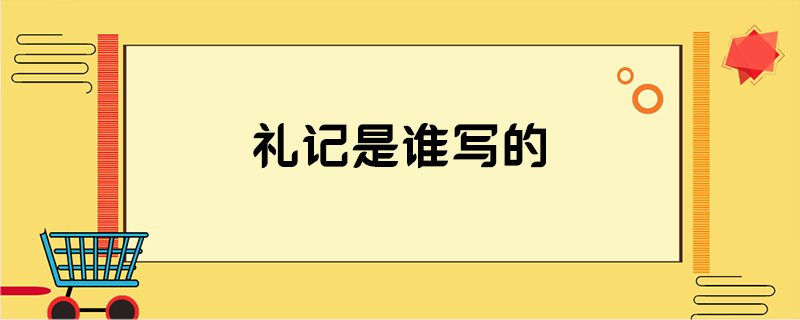 礼记是谁写的